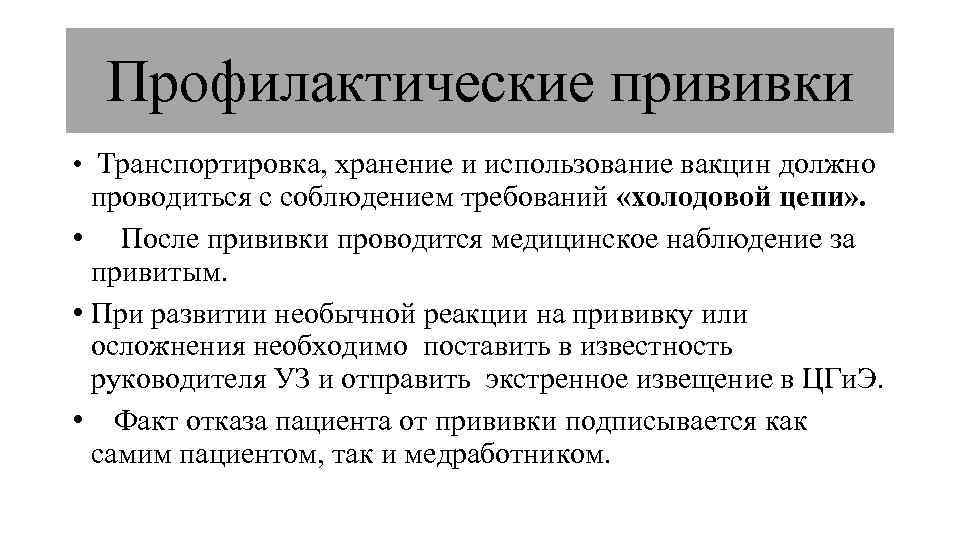 Профилактические прививки

• Транспортировка, хранение и использование вакцин должно проводиться с соблюдением требований «холодовой цепи».

• После прививки проводится медицинское наблюдение за привитым.

• При развитии необычной реакции на прививку или осложнения необходимо поставить в известность руководителя УЗ и отправить экстренное извещение в ЦГиЭ.

• Факт отказа пациента от прививки подписывается как самим пациентом, так и медработником.